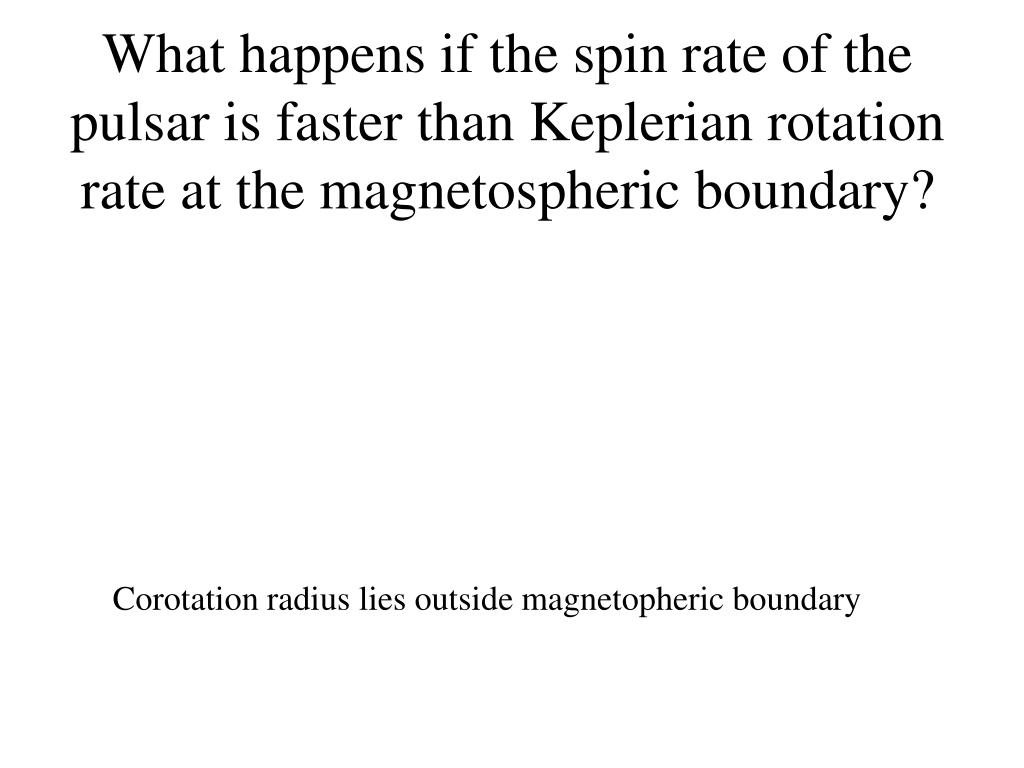 What happens if the spin rate of the pulsar is faster than Keplerian rotation rate at the magnetospheric boundary?

Corotation radius lies outside magnetopheric boundary